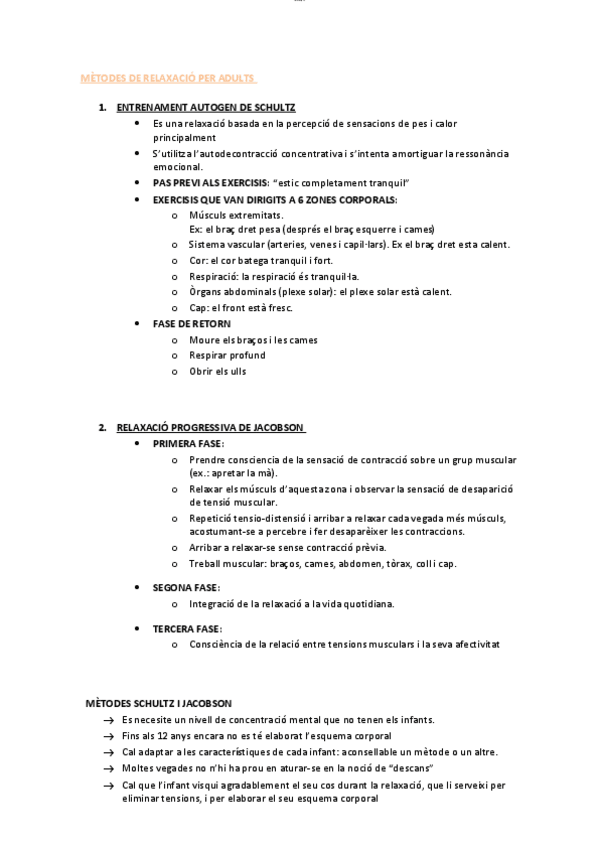 MÈTODES DE RELAXACIÓ PER ADULTS

1. ENTRENAMENT AUTOGEN DE SCHULTZ
• Es una relaxació basada en la percepció de sensacions de pes i calor principalment
• S'utilitza l'autodecontracció concentrativa i s'intenta amortiguar la ressonància emocional.
• PAS PREVI ALS EXERCISIS: "estic completament tranquil"
• EXERCISIS QUE VAN DIRIGITS A 6 ZONES CORPORALS:
o Músculs extremitats.
Ex: el braç dret pesa (després el braç esquerre i cames)
o Sistema vascular (arteries, venes i capil·lars). Ex el braç dret esta calent.
o Cor: el cor batega tranquil i fort.
o Respiració: la respiració és tranquil·la.
o Òrgans abdominals (plexe solar): el plexe solar està calent.
o Cap: el front està fresc.
• FASE DE RETORN
o Moure els braços i les cames
o Respirar profund
o Obrir els ulls

2. RELAXACIÓ PROGRESSIVA DE JACOBSON
• PRIMERA FASE:
o Prendre consciencia de la sensació de contracció sobre un grup muscular (ex.: apretar la mà).
o Relaxar els músculs d'aquesta zona i observar la sensació de desaparició de tensió muscular.
o Repetició tensio-distensió i arribar a relaxar cada vegada més músculs, acostumant-se a percebre i fer desaparèixer les contraccions.
o Arribar a relaxar-se sense contracció prèvia.
o Treball muscular: braços, cames, abdomen, tòrax, coll i cap.
• SEGONA FASE:
o Integració de la relaxació a la vida quotidiana.
• TERCERA FASE:
o Consciència de la relació entre tensions musculars i la seva afectivitat

MÈTODES SCHULTZ I JACOBSON
→ Es necesite un nivell de concentració mental que no tenen els infants.
→ Fins als 12 anys encara no es té elaborat l'esquema corporal
→ Cal adaptar a les característiques de cada infant: aconsellable un mètode o un altre.
→ Moltes vegades no n'hi ha prou en aturar-se en la noció de "descans"
→ Cal que l'infant visqui agradablement el seu cos durant la relaxació, que li serveixi per eliminar tensions, i per elaborar el seu esquema corporal